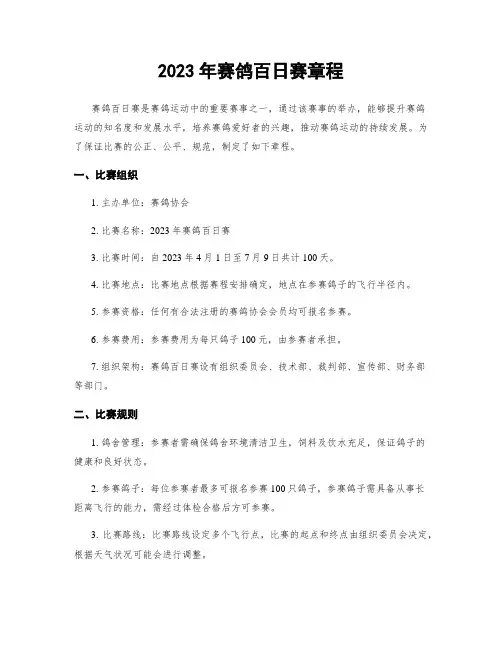 2023 年赛鸽百日赛章程

赛鸽百日赛是赛鸽运动中的重要赛事之一，通过该赛事的举办，能够提升赛鸽运动的知名度和发展水平，培养赛鸽爱好者的兴趣，推动赛鸽运动的持续发展。为了保证比赛的公正、公平、规范，制定了如下章程。

一、比赛组织

1. 主办单位：赛鸽协会

2. 比赛名称：2023 年赛鸽百日赛

3. 比赛时间：自 2023 年 4 月 1 日至 7 月 9 日共计 100 天。

4. 比赛地点：比赛地点根据赛程安排确定，地点在参赛鸽子的飞行半径内。

5. 参赛资格：任何有合法注册的赛鸽协会会员均可报名参赛。

6. 参赛费用：参赛费用为每只鸽子 100 元，由参赛者承担。

7. 组织架构：赛鸽百日赛设有组织委员会、技术部、裁判部、宣传部、财务部等部门。

二、比赛规则

1. 鸽舍管理：参赛者需确保鸽舍环境清洁卫生，饲料及饮水充足，保证鸽子的健康和良好状态。

2. 参赛鸽子：每位参赛者最多可报名参赛 100 只鸽子，参赛鸽子需具备从事长距离飞行的能力，需经过体检合格后方可参赛。

3. 比赛路线：比赛路线设定多个飞行点，比赛的起点和终点由组织委员会决定，根据天气状况可能会进行调整。